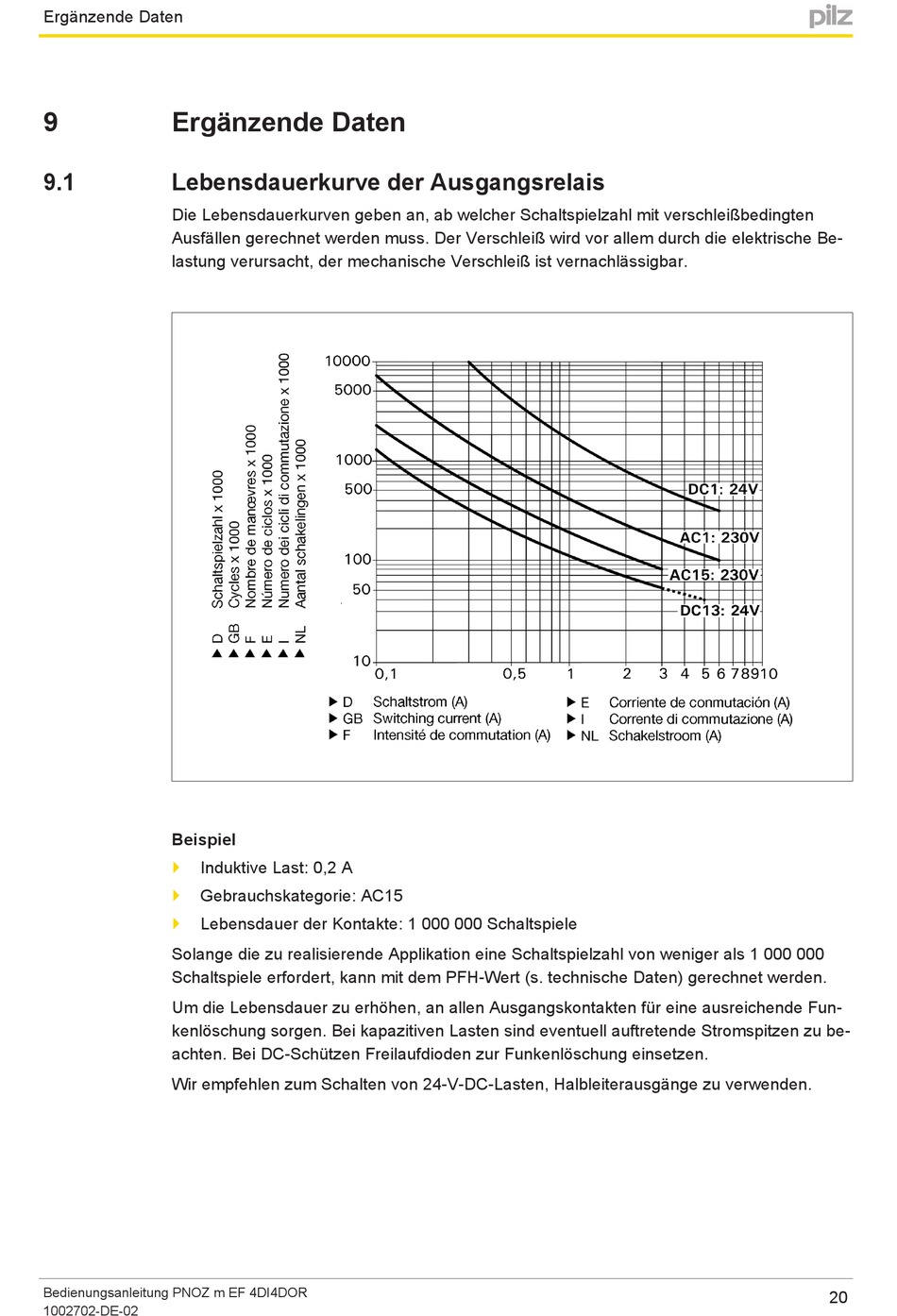 Ergänzende Daten

pilz

9 Ergänzende Daten

9.1 Lebensdauerkurve der Ausgangsrelais

Die Lebensdauerkurven geben an, ab welcher Schaltspielzahl mit verschleißbedingten Ausfällen gerechnet werden muss. Der Verschleiß wird vor allem durch die elektrische Belastung verursacht, der mechanische Verschleiß ist vernachlässigbar.

▶ D Schaltspielzahl x 1000
▶ GB Cycles x 1000
▶ F Nombre de manœvres x 1000
▶ E Número de ciclos x 1000
▶ I Numero dei cicli di commutazione x 1000
▶ NL Aantal schakelingen x 1000

10000
5000
1000
500
100
50
10

DC1: 24V
AC1: 230V
AC15: 230V
DC13: 24V

0,1 0,5 1 2 3 4 5 6 7 8 9 10

▶ D Schaltstrom (A)
▶ GB Switching current (A)
▶ F Intensité de commutation (A)
▶ E Corriente de conmutación (A)
▶ I Corrente di commutazione (A)
▶ NL Schakelstroom (A)

Beispiel

Induktive Last: 0,2 A

Gebrauchskategorie: AC15

Lebensdauer der Kontakte: 1 000 000 Schaltspiele

Solange die zu realisierende Applikation eine Schaltspielzahl von weniger als 1 000 000 Schaltspiele erfordert, kann mit dem PFH-Wert (s. technische Daten) gerechnet werden.

Um die Lebensdauer zu erhöhen, an allen Ausgangskontakten für eine ausreichende Funkenlöschung sorgen. Bei kapazitiven Lasten sind eventuell auftretende Stromspitzen zu beachten. Bei DC-Schützen Freilaufdioden zur Funkenlöschung einsetzen.

Wir empfehlen zum Schalten von 24-V-DC-Lasten, Halbleiterausgänge zu verwenden.

Bedienungsanleitung PNOZ m EF 4DI4DOR
1002702-DE-02

20